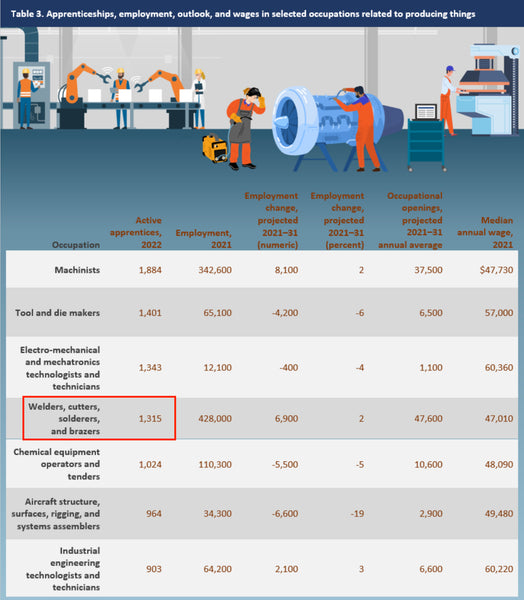 Table 3. Apprenticeships, employment, outlook, and wages in selected occupations related to producing things

| Occupation | Active apprentices, 2022 | Employment, 2021 | Employment change, projected 2021–31 (numeric) | Employment change, projected 2021–31 (percent) | Occupational openings, projected 2021–31 annual average | Median annual wage, 2021 |
|---|---|---|---|---|---|---|
| Machinists | 1,884 | 342,600 | 8,100 | 2 | 37,500 | $47,730 |
| Tool and die makers | 1,401 | 65,100 | -4,200 | -6 | 6,500 | 57,000 |
| Electro-mechanical and mechatronics technologists and technicians | 1,343 | 12,100 | -400 | -4 | 1,100 | 60,360 |
| Welders, cutters, solderers, and brazers | 1,315 | 428,000 | 6,900 | 2 | 47,600 | 47,010 |
| Chemical equipment operators and tenders | 1,024 | 110,300 | -5,500 | -5 | 10,600 | 48,090 |
| Aircraft structure, surfaces, rigging, and systems assemblers | 964 | 34,300 | -6,600 | -19 | 2,900 | 49,480 |
| Industrial engineering technologists and technicians | 903 | 64,200 | 2,100 | 3 | 6,600 | 60,220 |